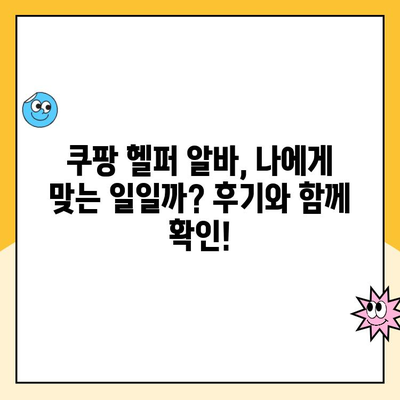 쿠팡 헬퍼 알바, 나에게 맞는 일일까? 후기와 함께 확인!